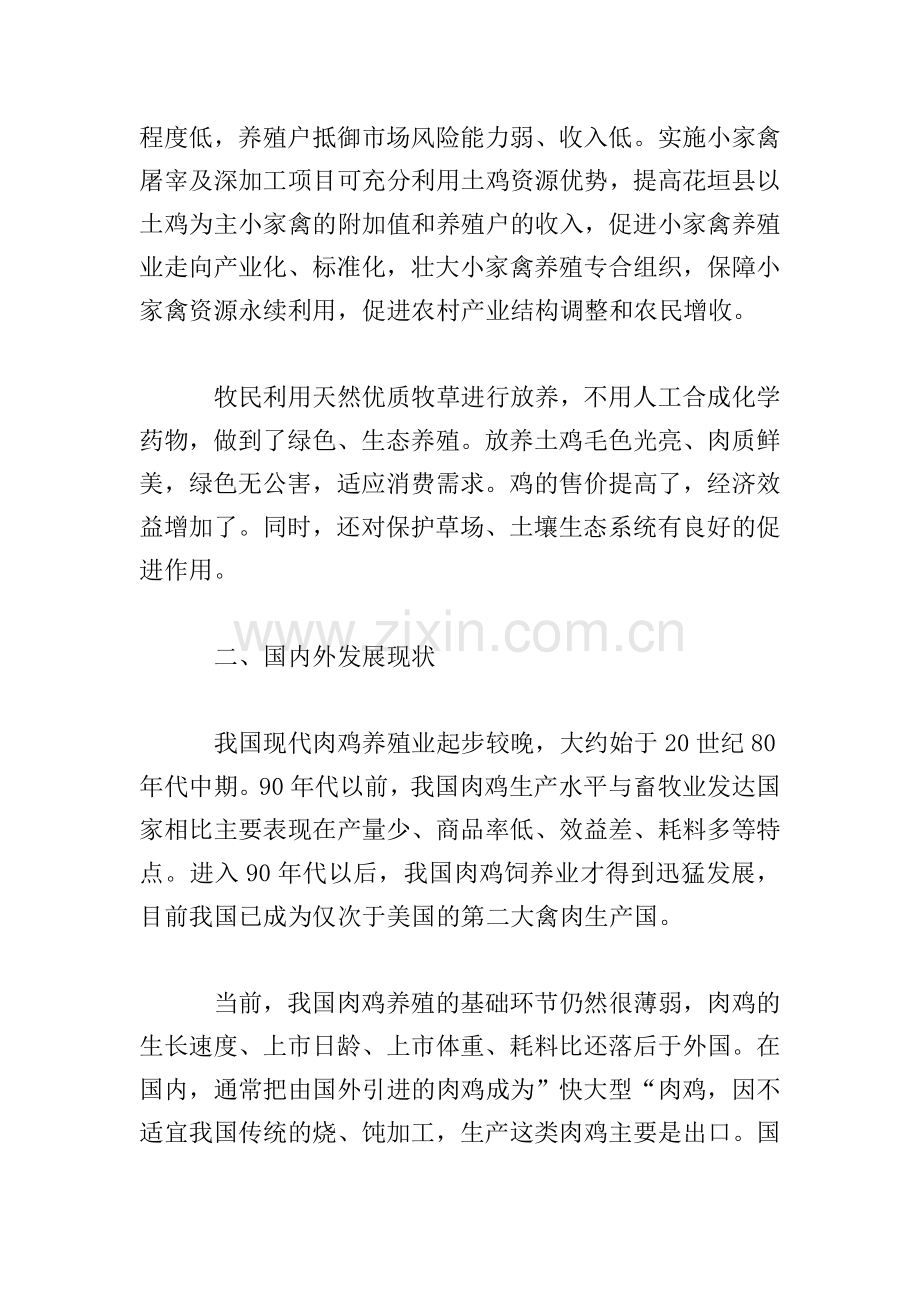 程度低，养殖户抵御市场风险能力弱、收入低。实施小家禽屠宰及深加工项目可充分利用土鸡资源优势，提高花垣县以土鸡为主小家禽的附加值和养殖户的收入，促进小家禽养殖业走向产业化、标准化，壮大小家禽养殖专合组织，保障小家禽资源永续利用，促进农村产业结构调整和农民增收。

牧民利用天然优质牧草进行放养，不用人工合成化学药物，做到了绿色、生态养殖。放养土鸡毛色光亮、肉质鲜美，绿色无公害，适应消费需求。鸡的售价提高了，经济效益增加了。同时，还对保护草场、土壤生态系统有良好的促进作用。

www.zixin.com.cn

二、国内外发展现状

我国现代肉鸡养殖业起步较晚，大约始于 20 世纪 80 年代中期。90 年代以前，我国肉鸡生产水平与畜牧业发达国家相比主要表现在产量少、商品率低、效益差、耗料多等特点。进入 90 年代以后，我国肉鸡饲养业才得到迅猛发展，目前我国已成为仅次于美国的第二大禽肉生产国。

当前，我国肉鸡养殖的基础环节仍然很薄弱，肉鸡的生长速度、上市日龄、上市体重、耗料比还落后于外国。在国内，通常把由国外引进的肉鸡成为”快大型“肉鸡，因不适宜我国传统的烧、饨加工，生产这类肉鸡主要是出口。国